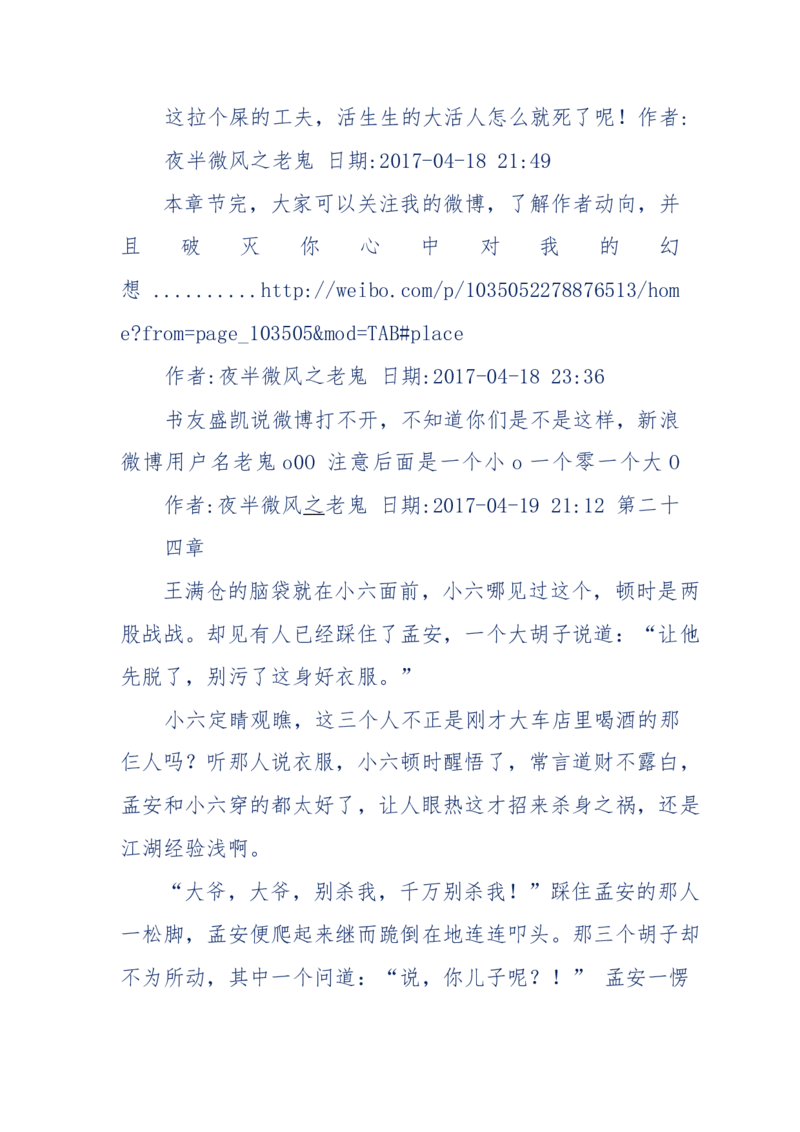 这拉个屎的工夫，活生生的大活人怎么就死了呢！作者:夜半微风之老鬼 日期:2017-04-18 21:49

本章节完，大家可以关注我的微博，了解作者动向，并且破灭你心中对我的幻想 ..........http://weibo.com/p/1035052278876513/home?from=page_103505&mod=TAB#place

作者:夜半微风之老鬼 日期:2017-04-18 23:36

书友盛凯说微博打不开，不知道你们是不是这样，新浪微博用户名老鬼o0O 注意后面是一个小o一个零一个大O

作者:夜半微风之老鬼 日期:2017-04-19 21:12 第二十四章

王满仓的脑袋就在小六面前，小六哪见过这个，顿时是两股战战。却见有人已经踩住了孟安，一个大胡子说道：“让他先脱了，别污了这身好衣服。”

小六定睛观瞧，这三个人不正是刚才大车店里喝酒的那仨人吗？听那人说衣服，小六顿时醒悟了，常言道财不露白，孟安和小六穿的都太好了，让人眼热这才招来杀身之祸，还是江湖经验浅啊。

“大爷，大爷，别杀我，千万别杀我！”踩住孟安的那人一松脚，孟安便爬起来继而跪倒在地连连叩头。那三个胡子却不为所动，其中一个问道：“说，你儿子呢？！” 孟安一愣